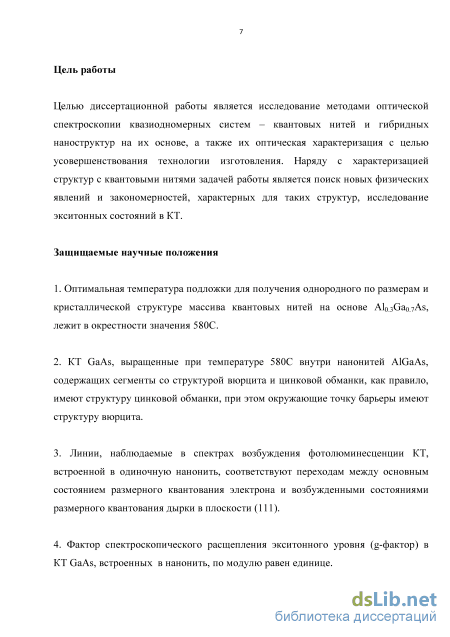 7

Цель работы

Целью диссертационной работы является исследование методами оптической спектроскопии квазиодномерных систем – квантовых нитей и гибридных наноструктур на их основе, а также их оптическая характеризация с целью усовершенствования технологии изготовления. Наряду с характеризацией структур с квантовыми нитями задачей работы является поиск новых физических явлений и закономерностей, характерных для таких структур, исследование экситонных состояний в КТ.

Защищаемые научные положения

1. Оптимальная температура подложки для получения однородного по размерам и кристаллической структуре массива квантовых нитей на основе $Al_{0.3}Ga_{0.7}As$, лежит в окрестности значения 580С.

2. КТ GaAs, выращенные при температуре 580С внутри нанонитей AlGaAs, содержащих сегменты со структурой вюрцита и цинковой обманки, как правило, имеют структуру цинковой обманки, при этом окружающие точку барьеры имеют структуру вюрцита.

3. Линии, наблюдаемые в спектрах возбуждения фотолюминесценции КТ, встроенной в одиночную нанонить, соответствуют переходам между основным состоянием размерного квантования электрона и возбужденными состояниями размерного квантования дырки в плоскости (111).

4. Фактор спектроскопического расщепления экситонного уровня (g-фактор) в КТ GaAs, встроенных в нанонить, по модулю равен единице.

dsLib.net
библиотека диссертаций